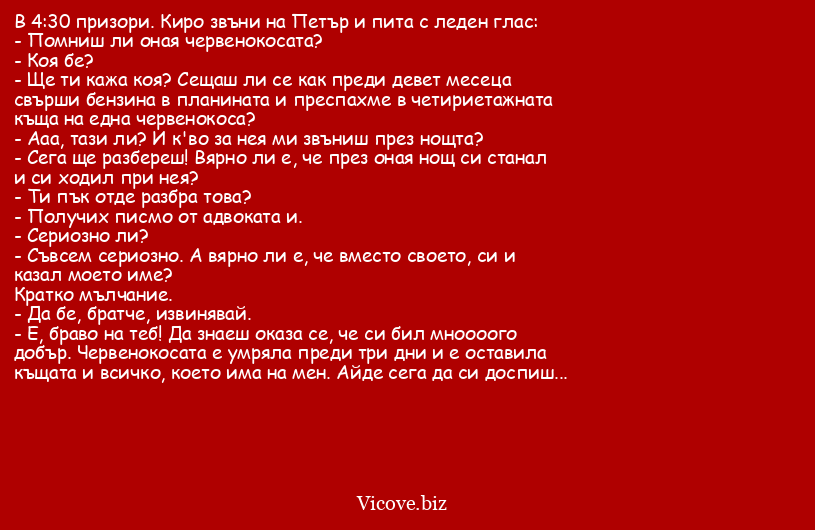 В 4:30 призори. Киро звъни на Петър и пита с леден глас:
- Помниш ли оная червенокосата?
- Коя бе?
- Ще ти кажа коя? Сещаш ли се как преди девет месеца свърши бензина в планината и преспахме в четириетажната къща на една червенокоса?
- Ааа, тази ли? И к'во за нея ми звъниш през нощта?
- Сега ще разбереш! Вярно ли е, че през оная нощ си станал и си ходил при нея?
- Ти пък отде разбра това?
- Получих писмо от адвоката и.
- Сериозно ли?
- Съвсем сериозно. А вярно ли е, че вместо своето, си и казал моето име?
Кратко мълчание.
- Да бе, братче, извинявай.
- Е, браво на теб! Да знаеш оказа се, че си бил мноооого добър. Червенокосата е умряла преди три дни и е оставила къщата и всичко, което има на мен. Айде сега да си доспиш...

Vicove.biz